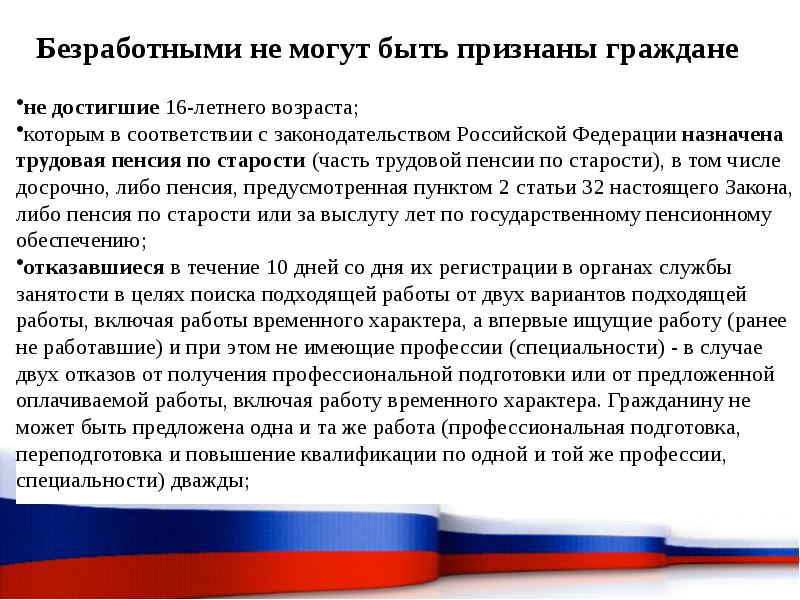 Безработными не могут быть признаны граждане

•не достигшие 16-летнего возраста;
•которым в соответствии с законодательством Российской Федерации назначена трудовая пенсия по старости (часть трудовой пенсии по старости), в том числе досрочно, либо пенсия, предусмотренная пунктом 2 статьи 32 настоящего Закона, либо пенсия по старости или за выслугу лет по государственному пенсионному обеспечению;
•отказавшиеся в течение 10 дней со дня их регистрации в органах службы занятости в целях поиска подходящей работы от двух вариантов подходящей работы, включая работы временного характера, а впервые ищущие работу (ранее не работавшие) и при этом не имеющие профессии (специальности) - в случае двух отказов от получения профессиональной подготовки или от предложенной оплачиваемой работы, включая работу временного характера. Гражданину не может быть предложена одна и та же работа (профессиональная подготовка, переподготовка и повышение квалификации по одной и той же профессии, специальности) дважды;